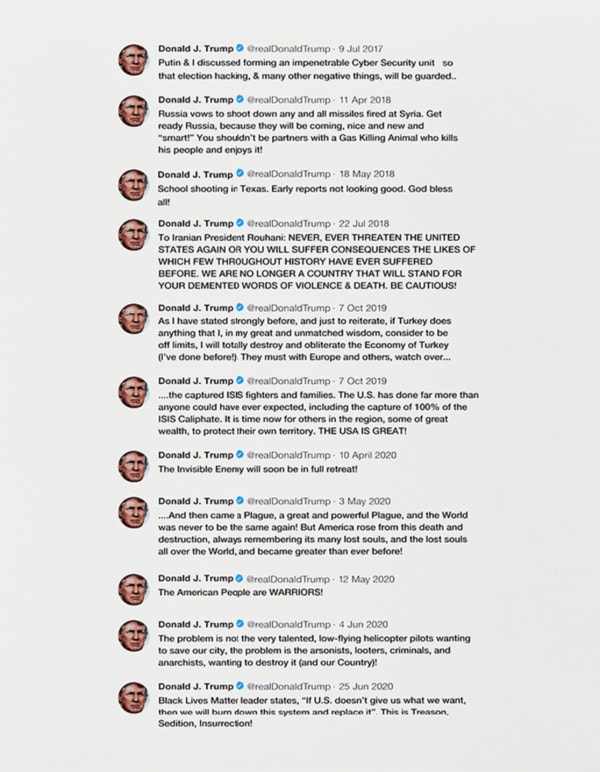 Donald J. Trump @realDonaldTrump · 9 Jul 2017
Putin & I discussed forming an impenetrable Cyber Security unit so that election hacking, & many other negative things, will be guarded..

Donald J. Trump @realDonaldTrump · 11 Apr 2018
Russia vows to shoot down any and all missiles fired at Syria. Get ready Russia, because they will be coming, nice and new and "smart!" You shouldn't be partners with a Gas Killing Animal who kills his people and enjoys it!

Donald J. Trump @realDonaldTrump · 18 May 2018
School shooting in Texas. Early reports not looking good. God bless all!

Donald J. Trump @realDonaldTrump · 22 Jul 2018
To Iranian President Rouhani: NEVER, EVER THREATEN THE UNITED STATES AGAIN OR YOU WILL SUFFER CONSEQUENCES THE LIKES OF WHICH FEW THROUGHOUT HISTORY HAVE EVER SUFFERED BEFORE. WE ARE NO LONGER A COUNTRY THAT WILL STAND FOR YOUR DEMENTED WORDS OF VIOLENCE & DEATH. BE CAUTIOUS!

Donald J. Trump @realDonaldTrump · 7 Oct 2019
As I have stated strongly before, and just to reiterate, if Turkey does anything that I, in my great and unmatched wisdom, consider to be off limits, I will totally destroy and obliterate the Economy of Turkey (I've done before!). They must with Europe and others, watch over...

Donald J. Trump @realDonaldTrump · 7 Oct 2019
....the captured ISIS fighters and families. The U.S. has done far more than anyone could have ever expected, including the capture of 100% of the ISIS Caliphate. It is time now for others in the region, some of great wealth, to protect their own territory. THE USA IS GREAT!

Donald J. Trump @realDonaldTrump · 10 April 2020
The Invisible Enemy will soon be in full retreat!

Donald J. Trump @realDonaldTrump · 3 May 2020
....And then came a Plague, a great and powerful Plague, and the World was never to be the same again! But America rose from this death and destruction, always remembering its many lost souls, and the lost souls all over the World, and became greater than ever before!

Donald J. Trump @realDonaldTrump · 12 May 2020
The American People are WARRIORS!

Donald J. Trump @realDonaldTrump · 4 Jun 2020
The problem is not the very talented, low-flying helicopter pilots wanting to save our city, the problem is the arsonists, looters, criminals, and anarchists, wanting to destroy it (and our Country)!

Donald J. Trump @realDonaldTrump · 25 Jun 2020
Black Lives Matter leader states, "If U.S. doesn't give us what we want, then we will burn down this system and replace it". This is Treason, Sedition, Insurrection!